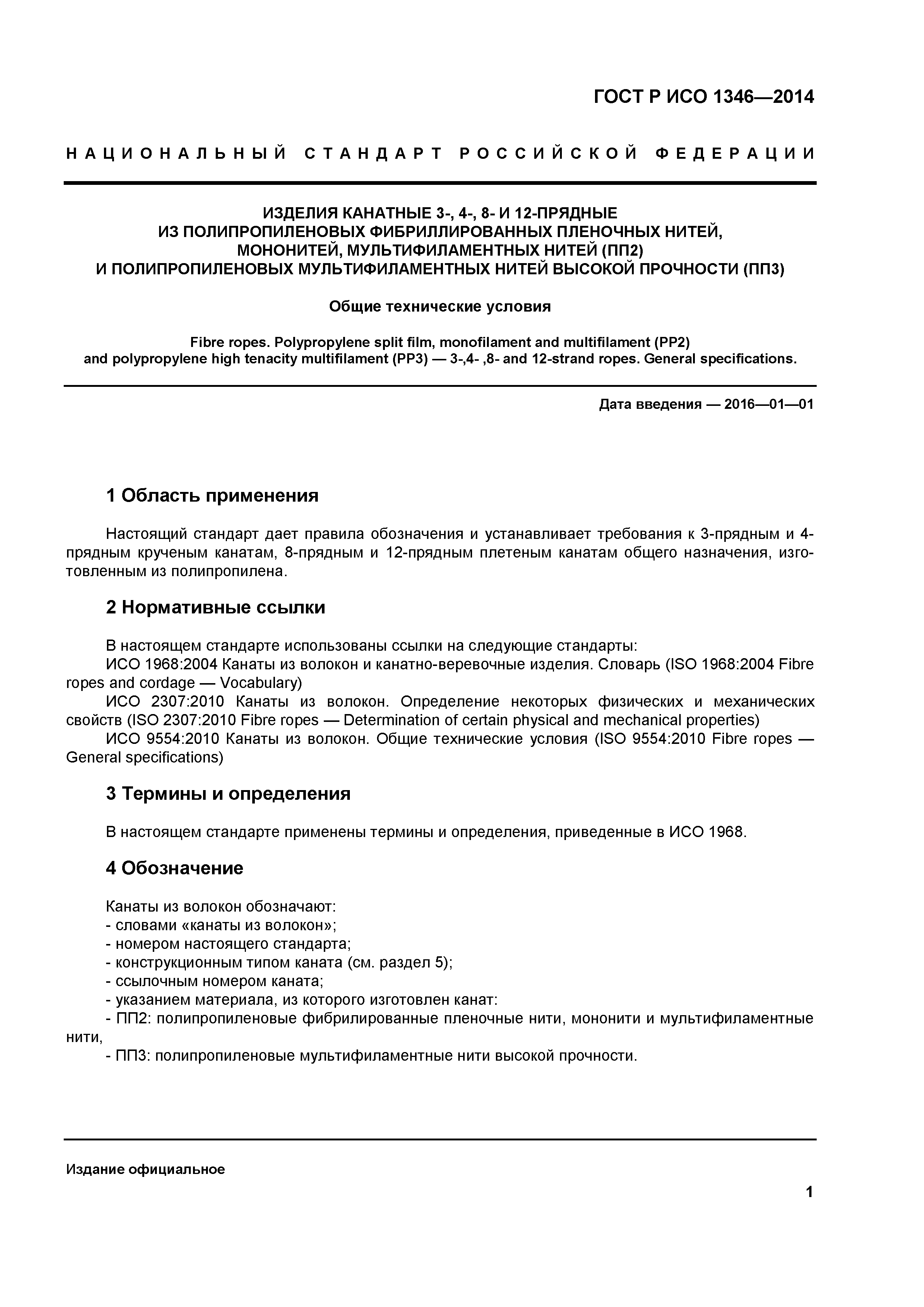 ГОСТ Р ИСО 1346—2014

НАЦИОНАЛЬНЫЙ СТАНДАРТ РОССИЙСКОЙ ФЕДЕРАЦИИ

ИЗДЕЛИЯ КАНАТНЫЕ 3-, 4-, 8- И 12-ПРЯДНЫЕ
ИЗ ПОЛИПРОПИЛЕНОВЫХ ФИБРИЛЛИРОВАННЫХ ПЛЕНОЧНЫХ НИТЕЙ,
МОНОНИТЕЙ, МУЛЬТИФИЛАМЕНТНЫХ НИТЕЙ (ПП2)
И ПОЛИПРОПИЛЕНОВЫХ МУЛЬТИФИЛАМЕНТНЫХ НИТЕЙ ВЫСОКОЙ ПРОЧНОСТИ (ПП3)

Общие технические условия

Fibre ropes. Polypropylene split film, monofilament and multifilament (PP2)
and polypropylene high tenacity multifilament (PP3) — 3-,4- ,8- and 12-strand ropes. General specifications.

Дата введения — 2016—01—01

1 Область применения

Настоящий стандарт дает правила обозначения и устанавливает требования к 3-прядным и 4-прядным крученым канатам, 8-прядным и 12-прядным плетеным канатам общего назначения, изготовленным из полипропилена.

2 Нормативные ссылки

В настоящем стандарте использованы ссылки на следующие стандарты:
ИСО 1968:2004 Канаты из волокон и канатно-веревочные изделия. Словарь (ISO 1968:2004 Fibre ropes and cordage — Vocabulary)
ИСО 2307:2010 Канаты из волокон. Определение некоторых физических и механических свойств (ISO 2307:2010 Fibre ropes — Determination of certain physical and mechanical properties)
ИСО 9554:2010 Канаты из волокон. Общие технические условия (ISO 9554:2010 Fibre ropes — General specifications)

3 Термины и определения

В настоящем стандарте применены термины и определения, приведенные в ИСО 1968.

4 Обозначение

Канаты из волокон обозначают:
- словами «канаты из волокон»;
- номером настоящего стандарта;
- конструкционным типом каната (см. раздел 5);
- ссылочным номером каната;
- указанием материала, из которого изготовлен канат:
- ПП2: полипропиленовые фибрилированные пленочные нити, мононити и мультифиламентные нити,
- ПП3: полипропиленовые мультифиламентные нити высокой прочности.

Издание официальное

1